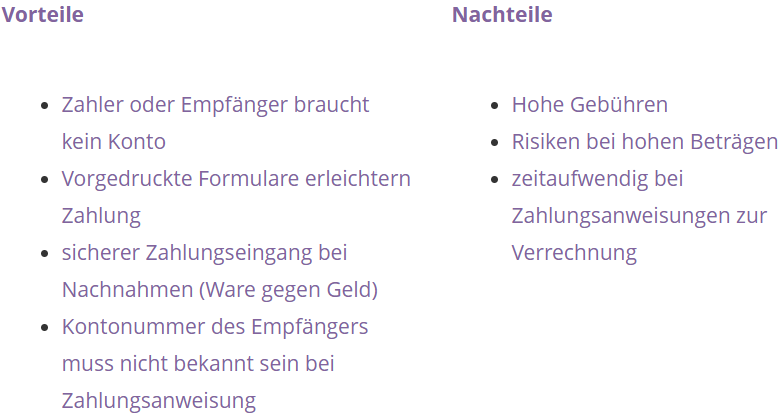 Vorteile

• Zahler oder Empfänger braucht kein Konto
• Vorgedruckte Formulare erleichtern Zahlung
• sicherer Zahlungseingang bei Nachnahmen (Ware gegen Geld)
• Kontonummer des Empfängers muss nicht bekannt sein bei Zahlungsanweisung

Nachteile

• Hohe Gebühren
• Risiken bei hohen Beträgen
• zeitaufwendig bei Zahlungsanweisungen zur Verrechnung